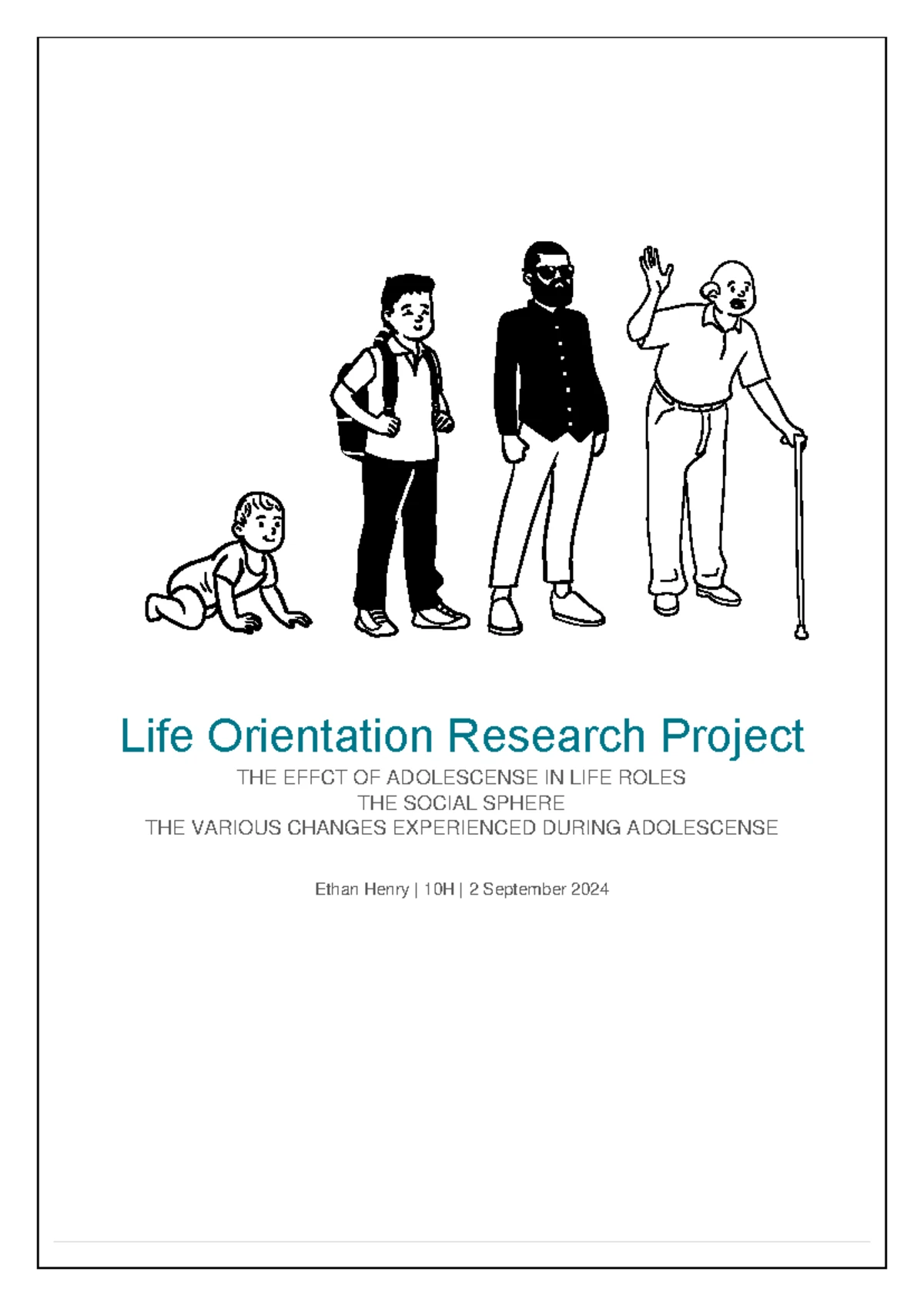 Life Orientation Research Project

THE EFFCT OF ADOLESCENSE IN LIFE ROLES
THE SOCIAL SPHERE
THE VARIOUS CHANGES EXPERIENCED DURING ADOLESCENSE

Ethan Henry | 10H | 2 September 2024